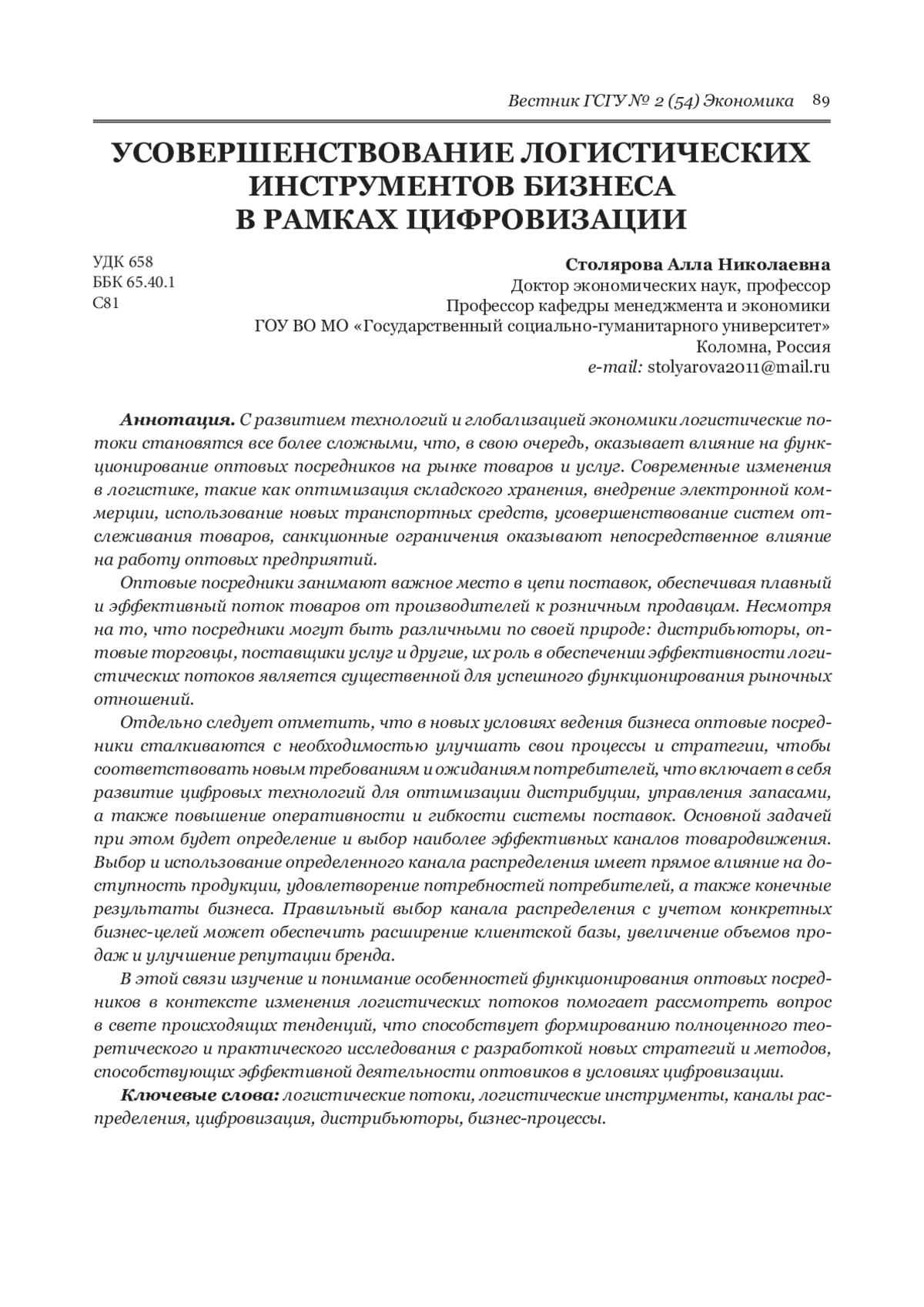 Вестник ГСГУ № 2 (54) Экономика 89

УСОВЕРШЕНСТВОВАНИЕ ЛОГИСТИЧЕСКИХ ИНСТРУМЕНТОВ БИЗНЕСА В РАМКАХ ЦИФРОВИЗАЦИИ

УДК 658
ББК 65.40.1
С81

Столярова Алла Николаевна
Доктор экономических наук, профессор
Профессор кафедры менеджмента и экономики
ГОУ ВО МО «Государственный социально-гуманитарного университет»
Коломна, Россия
e-mail: stolyarova2011@mail.ru

Аннотация. С развитием технологий и глобализацией экономики логистические потоки становятся все более сложными, что, в свою очередь, оказывает влияние на функционирование оптовых посредников на рынке товаров и услуг. Современные изменения в логистике, такие как оптимизация складского хранения, внедрение электронной коммерции, использование новых транспортных средств, усовершенствование систем отслеживания товаров, санкционные ограничения оказывают непосредственное влияние на работу оптовых предприятий.

Оптовые посредники занимают важное место в цепи поставок, обеспечивая плавный и эффективный поток товаров от производителей к розничным продавцам. Несмотря на то, что посредники могут быть различными по своей природе: дистрибьюторы, оптовые торговцы, поставщики услуг и другие, их роль в обеспечении эффективности логистических потоков является существенной для успешного функционирования рыночных отношений.

Отдельно следует отметить, что в новых условиях ведения бизнеса оптовые посредники сталкиваются с необходимостью улучшать свои процессы и стратегии, чтобы соответствовать новым требованиям и ожиданиям потребителей, что включает в себя развитие цифровых технологий для оптимизации дистрибуции, управления запасами, а также повышение оперативности и гибкости системы поставок. Основной задачей при этом будет определение и выбор наиболее эффективных каналов товародвижения. Выбор и использование определенного канала распределения имеет прямое влияние на доступность продукции, удовлетворение потребностей потребителей, а также конечные результаты бизнеса. Правильный выбор канала распределения с учетом конкретных бизнес-целей может обеспечить расширение клиентской базы, увеличение объемов продаж и улучшение репутации бренда.

В этой связи изучение и понимание особенностей функционирования оптовых посредников в контексте изменения логистических потоков помогает рассмотреть вопрос в свете происходящих тенденций, что способствует формированию полноценного теоретического и практического исследования с разработкой новых стратегий и методов, способствующих эффективной деятельности оптовиков в условиях цифровизации.

Ключевые слова: логистические потоки, логистические инструменты, каналы распределения, цифровизация, дистрибьюторы, бизнес-процессы.